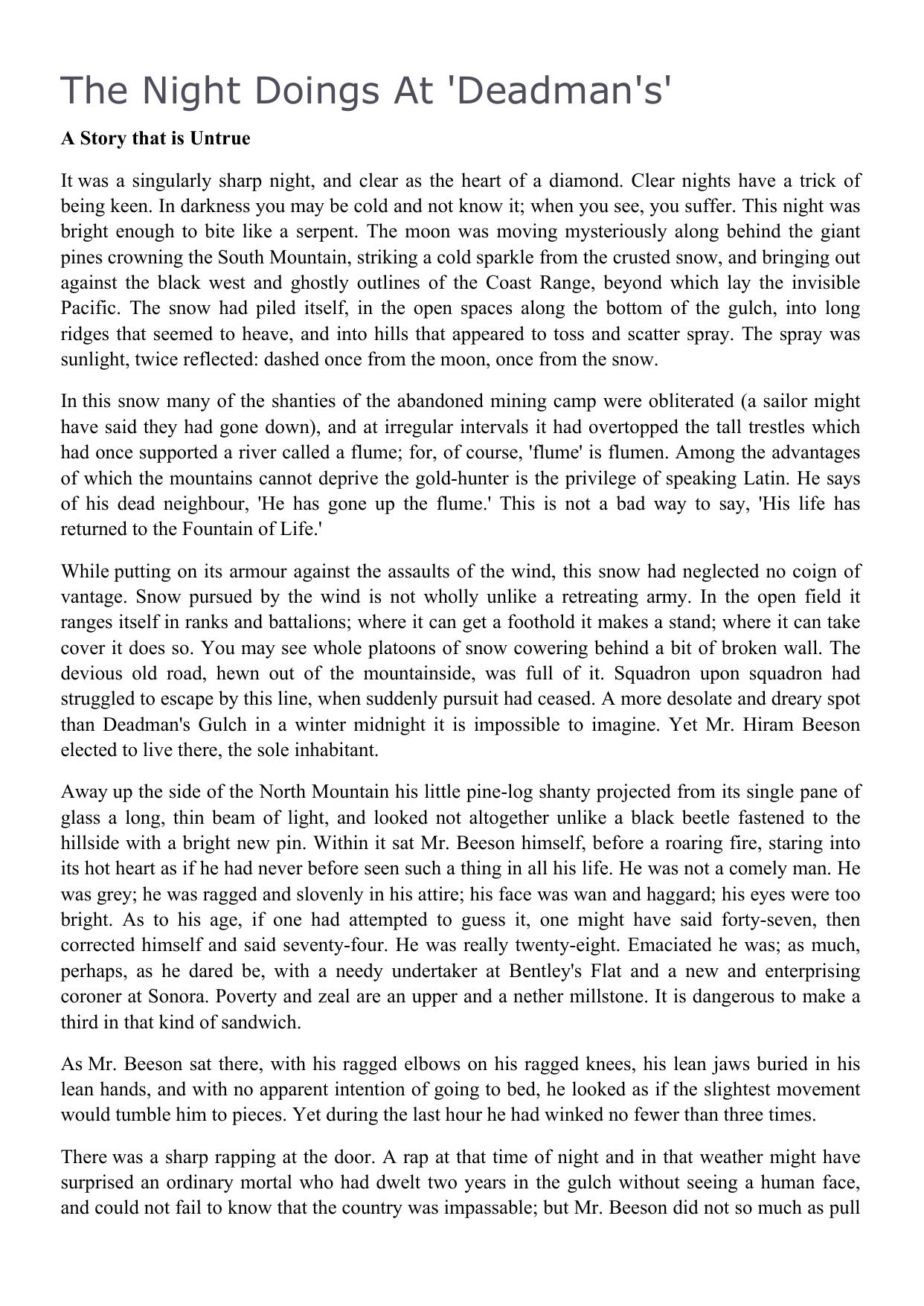 The Night Doings At 'Deadman's'

A Story that is Untrue

It was a singularly sharp night, and clear as the heart of a diamond. Clear nights have a trick of being keen. In darkness you may be cold and not know it; when you see, you suffer. This night was bright enough to bite like a serpent. The moon was moving mysteriously along behind the giant pines crowning the South Mountain, striking a cold sparkle from the crusted snow, and bringing out against the black west and ghostly outlines of the Coast Range, beyond which lay the invisible Pacific. The snow had piled itself, in the open spaces along the bottom of the gulch, into long ridges that seemed to heave, and into hills that appeared to toss and scatter spray. The spray was sunlight, twice reflected: dashed once from the moon, once from the snow.

In this snow many of the shanties of the abandoned mining camp were obliterated (a sailor might have said they had gone down), and at irregular intervals it had overtopped the tall trestles which had once supported a river called a flume; for, of course, 'flume' is flumen. Among the advantages of which the mountains cannot deprive the gold-hunter is the privilege of speaking Latin. He says of his dead neighbour, 'He has gone up the flume.' This is not a bad way to say, 'His life has returned to the Fountain of Life.'

While putting on its armour against the assaults of the wind, this snow had neglected no coign of vantage. Snow pursued by the wind is not wholly unlike a retreating army. In the open field it ranges itself in ranks and battalions; where it can get a foothold it makes a stand; where it can take cover it does so. You may see whole platoons of snow cowering behind a bit of broken wall. The devious old road, hewn out of the mountainside, was full of it. Squadron upon squadron had struggled to escape by this line, when suddenly pursuit had ceased. A more desolate and dreary spot than Deadman's Gulch in a winter midnight it is impossible to imagine. Yet Mr. Hiram Beeson elected to live there, the sole inhabitant.

Away up the side of the North Mountain his little pine-log shanty projected from its single pane of glass a long, thin beam of light, and looked not altogether unlike a black beetle fastened to the hillside with a bright new pin. Within it sat Mr. Beeson himself, before a roaring fire, staring into its hot heart as if he had never before seen such a thing in all his life. He was not a comely man. He was grey; he was ragged and slovenly in his attire; his face was wan and haggard; his eyes were too bright. As to his age, if one had attempted to guess it, one might have said forty-seven, then corrected himself and said seventy-four. He was really twenty-eight. Emaciated he was; as much, perhaps, as he dared be, with a needy undertaker at Bentley's Flat and a new and enterprising coroner at Sonora. Poverty and zeal are an upper and a nether millstone. It is dangerous to make a third in that kind of sandwich.

As Mr. Beeson sat there, with his ragged elbows on his ragged knees, his lean jaws buried in his lean hands, and with no apparent intention of going to bed, he looked as if the slightest movement would tumble him to pieces. Yet during the last hour he had winked no fewer than three times.

There was a sharp rapping at the door. A rap at that time of night and in that weather might have surprised an ordinary mortal who had dwelt two years in the gulch without seeing a human face, and could not fail to know that the country was impassable; but Mr. Beeson did not so much as pull